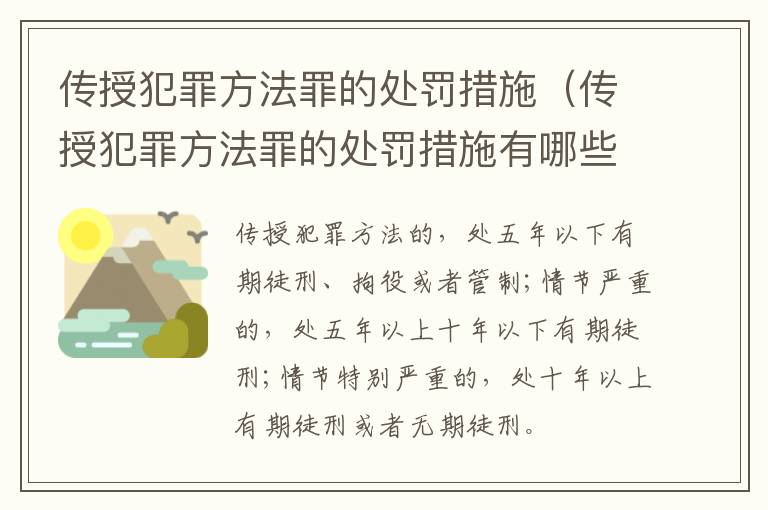 传授犯罪方法罪的处罚措施（传授犯罪方法罪的处罚措施有哪些

传授犯罪方法的，处五年以下有期徒刑、拘役或者管制；情节严重的，处五年以上十年以下有期徒刑；情节特别严重的，处十年以上有期徒刑或者无期徒刑。